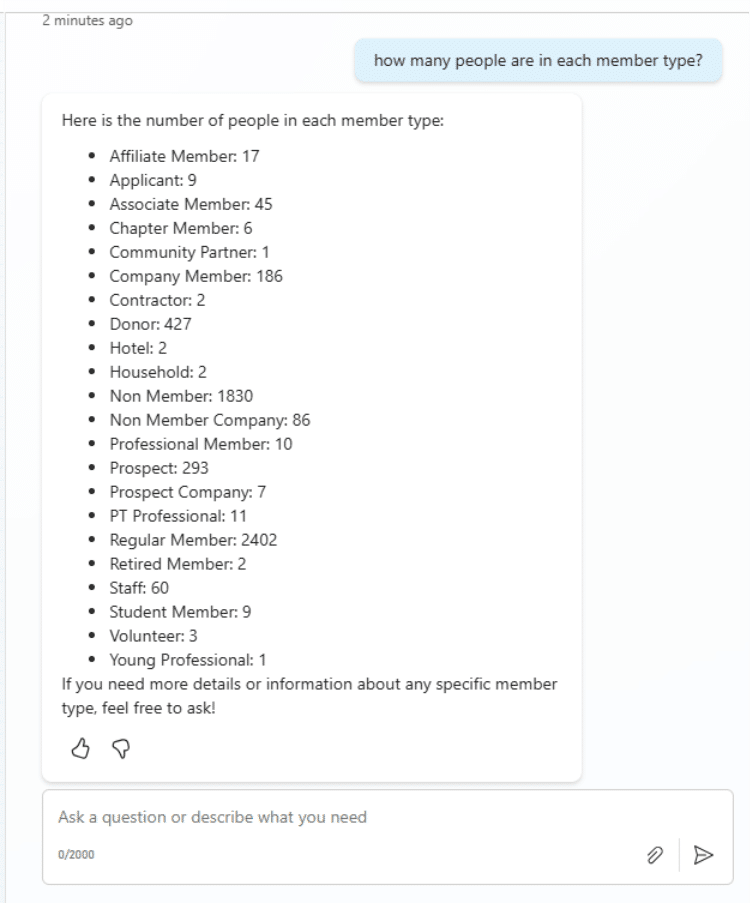 2 minutes ago

how many people are in each member type?

Here is the number of people in each member type:

- Affiliate Member: 17
- Applicant: 9
- Associate Member: 45
- Chapter Member: 6
- Community Partner: 1
- Company Member: 186
- Contractor: 2
- Donor: 427
- Hotel: 2
- Household: 2
- Non Member: 1830
- Non Member Company: 86
- Professional Member: 10
- Prospect: 293
- Prospect Company: 7
- PT Professional: 11
- Regular Member: 2402
- Retired Member: 2
- Staff: 60
- Student Member: 9
- Volunteer: 3
- Young Professional: 1

If you need more details or information about any specific member type, feel free to ask!

Ask a question or describe what you need

0/2000